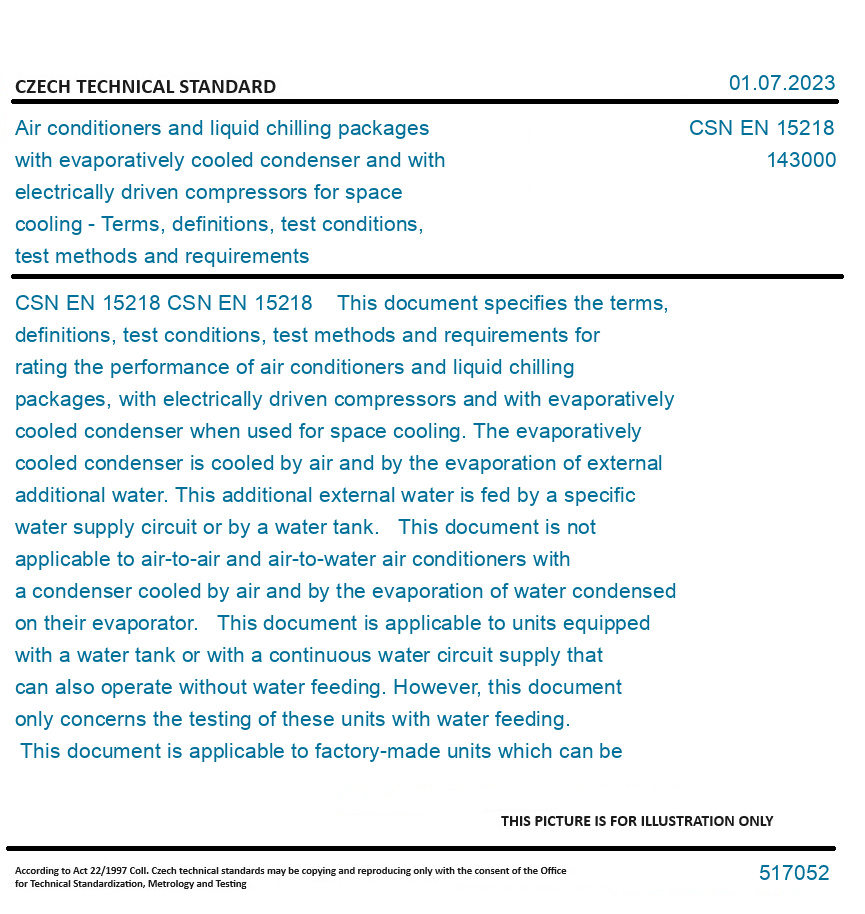 CZECH TECHNICAL STANDARD

01.07.2023

Air conditioners and liquid chilling packages with evaporatively cooled condenser and with electrically driven compressors for space cooling - Terms, definitions, test conditions, test methods and requirements

CSN EN 15218
143000

CSN EN 15218 CSN EN 15218 This document specifies the terms, definitions, test conditions, test methods and requirements for rating the performance of air conditioners and liquid chilling packages, with electrically driven compressors and with evaporatively cooled condenser when used for space cooling. The evaporatively cooled condenser is cooled by air and by the evaporation of external additional water. This additional external water is fed by a specific water supply circuit or by a water tank. This document is not applicable to air-to-air and air-to-water air conditioners with a condenser cooled by air and by the evaporation of water condensed on their evaporator. This document is applicable to units equipped with a water tank or with a continuous water circuit supply that can also operate without water feeding. However, this document only concerns the testing of these units with water feeding. This document is applicable to factory-made units which can be

THIS PICTURE IS FOR ILLUSTRATION ONLY

According to Act 22/1997 Coll. Czech technical standards may be copying and reproducing only with the consent of the Office for Technical Standardization, Metrology and Testing

517052